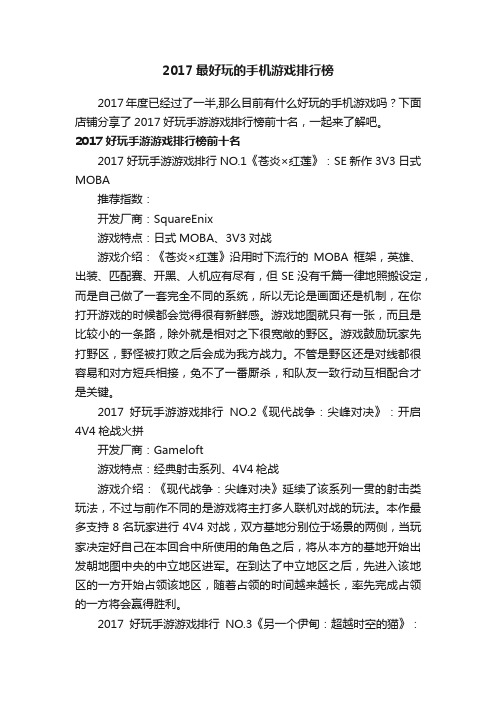 2017 最好玩的手机游戏排行榜

2017 年度已经过了一半,那么目前有什么好玩的手机游戏吗？下面店铺分享了 2017 好玩手游游戏排行榜前十名，一起来了解吧。

2017 好玩手游游戏排行榜前十名

2017 好玩手游游戏排行 NO.1《苍炎×红莲》：SE 新作 3V3 日式 MOBA

推荐指数：

开发厂商：SquareEnix

游戏特点：日式 MOBA、3V3 对战

游戏介绍：《苍炎×红莲》沿用时下流行的 MOBA 框架，英雄、出装、匹配赛、开黑、人机应有尽有，但 SE 没有千篇一律地照搬设定，而是自己做了一套完全不同的系统，所以无论是画面还是机制，在你打开游戏的时候都会觉得很有新鲜感。游戏地图就只有一张，而且是比较小的一条路，除外就是相对之下很宽敞的野区。游戏鼓励玩家先打野区，野怪被打败之后会成为我方战力。不管是野区还是对线都很容易和对方短兵相接，免不了一番厮杀，和队友一致行动互相配合才是关键。

2017 好玩手游游戏排行 NO.2《现代战争：尖峰对决》：开启 4V4 枪战火拼

开发厂商：Gameloft

游戏特点：经典射击系列、4V4 枪战

游戏介绍：《现代战争：尖峰对决》延续了该系列一贯的射击类玩法，不过与前作不同的是游戏将主打多人联机对战的玩法。本作最多支持 8 名玩家进行 4V4 对战，双方基地分别位于场景的两侧，当玩家决定好自己在本回合中所使用的角色之后，将从本方的基地开始出发朝地图中央的中立地区进军。在到达了中立地区之后，先进入该地区的一方开始占领该地区，随着占领的时间越来越长，率先完成占领的一方将会赢得胜利。

2017 好玩手游游戏排行 NO.3《另一个伊甸：超越时空的猫》：